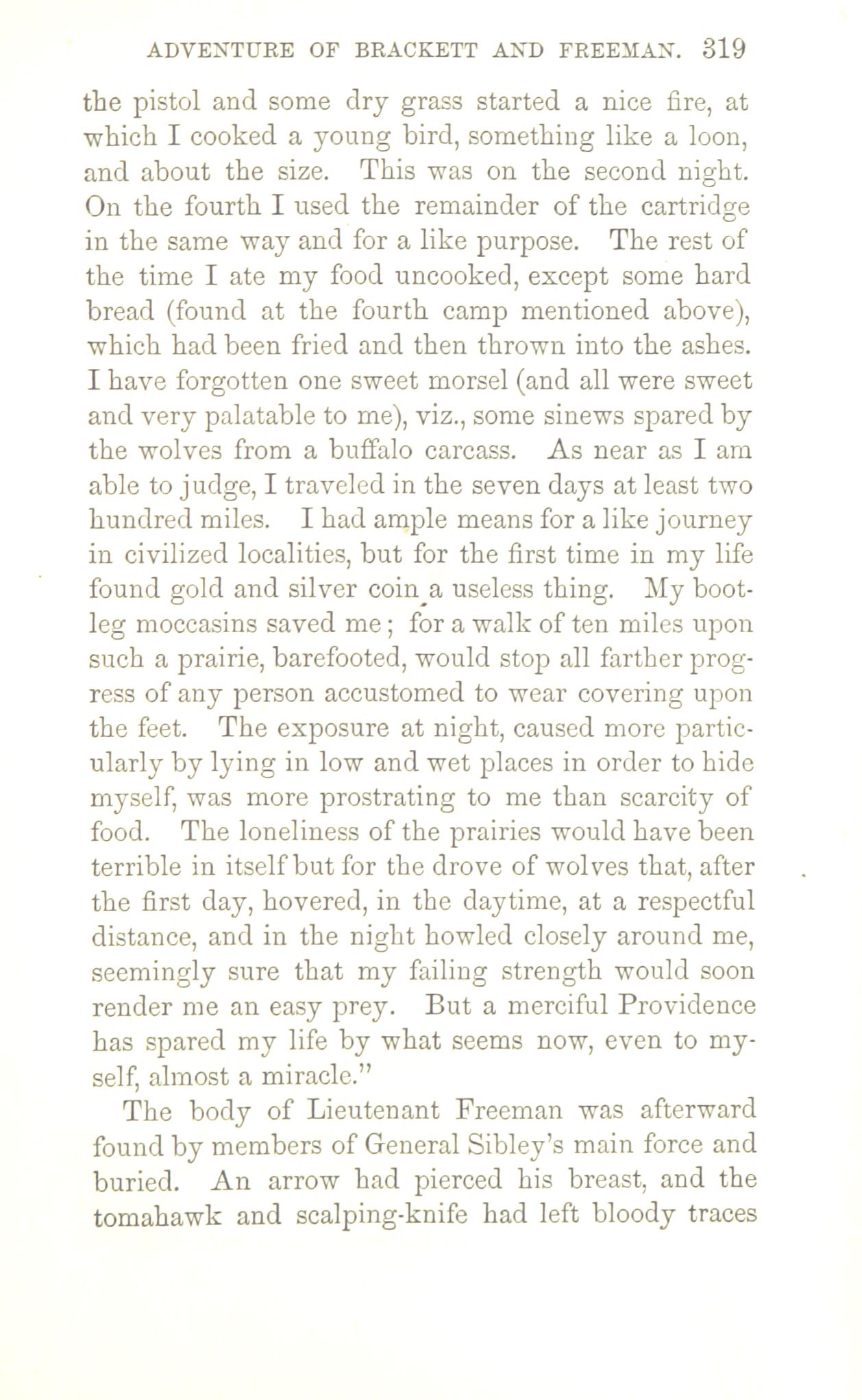 ADVENTURE OF BRACKETT AND FREEMAN. 319

the pistol and some dry grass started a nice fire, at which I cooked a young bird, something like a loon, and about the size. This was on the second night. On the fourth I used the remainder of the cartridge in the same way and for a like purpose. The rest of the time I ate my food uncooked, except some hard bread (found at the fourth camp mentioned above), which had been fried and then thrown into the ashes. I have forgotten one sweet morsel (and all were sweet and very palatable to me), viz., some sinews spared by the wolves from a buffalo carcass. As near as I am able to judge, I traveled in the seven days at least two hundred miles. I had ample means for a like journey in civilized localities, but for the first time in my life found gold and silver coin a useless thing. My bootleg moccasins saved me; for a walk of ten miles upon such a prairie, barefooted, would stop all farther progress of any person accustomed to wear covering upon the feet. The exposure at night, caused more particularly by lying in low and wet places in order to hide myself, was more prostrating to me than scarcity of food. The loneliness of the prairies would have been terrible in itself but for the drove of wolves that, after the first day, hovered, in the daytime, at a respectful distance, and in the night howled closely around me, seemingly sure that my failing strength would soon render me an easy prey. But a merciful Providence has spared my life by what seems now, even to myself, almost a miracle."

The body of Lieutenant Freeman was afterward found by members of General Sibley's main force and buried. An arrow had pierced his breast, and the tomahawk and scalping-knife had left bloody traces